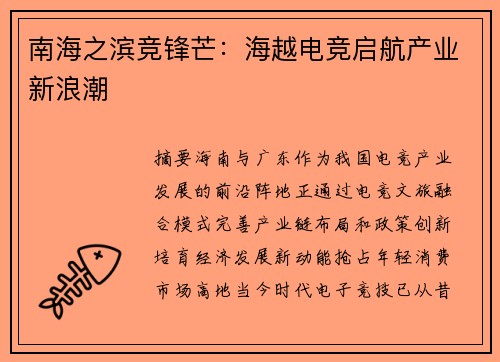 南海之滨竞锋芒：海越电竞启航产业新浪潮

摘要海南与广东作为我国电竞产业发展的前沿阵地正通过电竞文旅融合模式完善产业链布局和政策创新培育经济发展新动能抢占年轻消费市场高地当今时代电子竞技已从昔